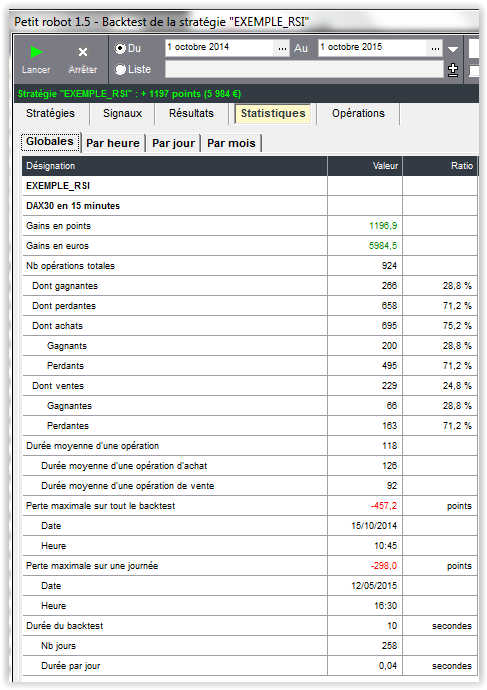 Petit robot 1.5 - Backtest de la stratégie "EXEMPLE_RSI"

Lancer Arrêter

Du 1 octobre 2014 ... Au 1 octobre 2015 ...

Liste

Stratégie "EXEMPLE_RSI" : + 1197 points (5 984 €)

Stratégies Signaux Résultats Statistiques Opérations

Globales Par heure Par jour Par mois

| Désignation | Valeur | Ratio |
|---|---|---|
| EXEMPLE_RSI | | |
| DAX30 en 15 minutes | | |
| Gains en points | 1196,9 | |
| Gains en euros | 5984,5 | |
| Nb opérations totales | 924 | |
| Dont gagnantes | 266 | 28,8 % |
| Dont perdantes | 658 | 71,2 % |
| Dont achats | 695 | 75,2 % |
| Gagnants | 200 | 28,8 % |
| Perdants | 495 | 71,2 % |
| Dont ventes | 229 | 24,8 % |
| Gagnantes | 66 | 28,8 % |
| Perdantes | 163 | 71,2 % |
| Durée moyenne d'une opération | 118 | |
| Durée moyenne d'une opération d'achat | 126 | |
| Durée moyenne d'une opération de vente | 92 | |
| Perte maximale sur tout le backtest | -457,2 | points |
| Date | 15/10/2014 | |
| Heure | 10:45 | |
| Perte maximale sur une journée | -298,0 | points |
| Date | 12/05/2015 | |
| Heure | 16:30 | |
| Durée du backtest | 10 | secondes |
| Nb jours | 258 | |
| Durée par jour | 0,04 | secondes |